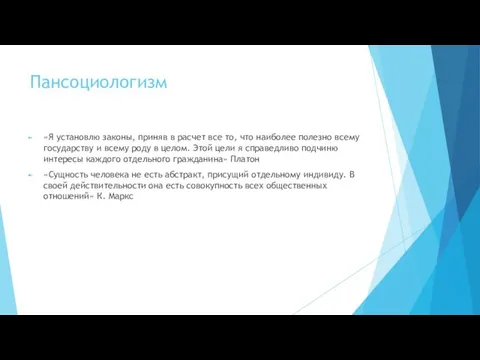 Пансоциологизм

«Я установлю законы, приняв в расчет все то, что наиболее полезно всему государству и всему роду в целом. Этой цели я справедливо подчиню интересы каждого отдельного гражданина» Платон

«Сущность человека не есть абстракт, присущий отдельному индивиду. В своей действительности она есть совокупность всех общественных отношений» К. Маркс